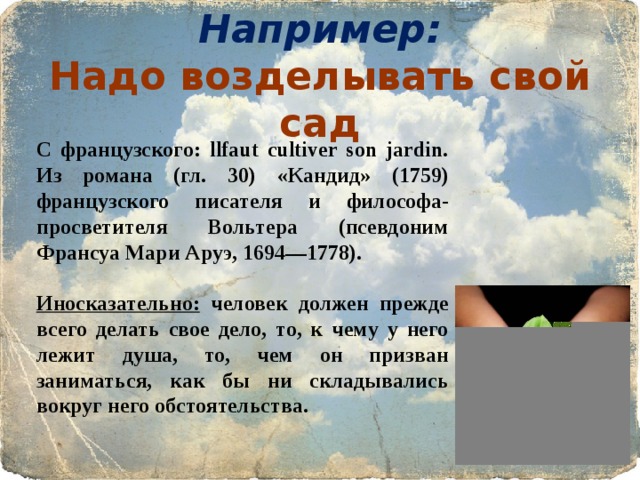 Например:
Надо возделывать свой сад

С французского: llfaut cultiver son jardin. Из романа (гл. 30) «Кандид» (1759) французского писателя и философа-просветителя Вольтера (псевдоним Франсуа Мари Аруэ, 1694—1778).

Иносказательно: человек должен прежде всего делать свое дело, то, к чему у него лежит душа, то, чем он призван заниматься, как бы ни складывались вокруг него обстоятельства.